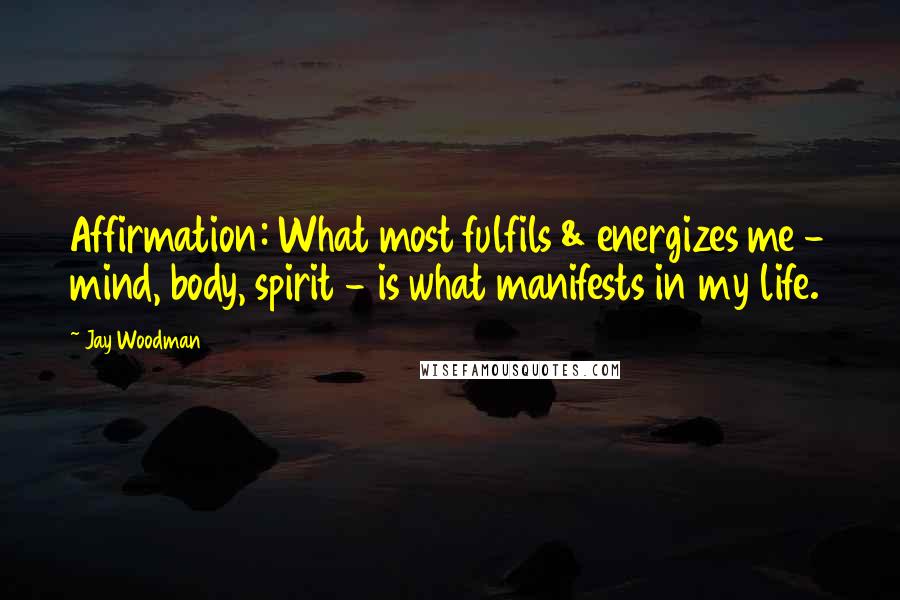 Affirmation: What most fulfils & energizes me - mind, body, spirit - is what manifests in my life.

~ Jay Woodman

WISEFAMOUSQUOTES.COM